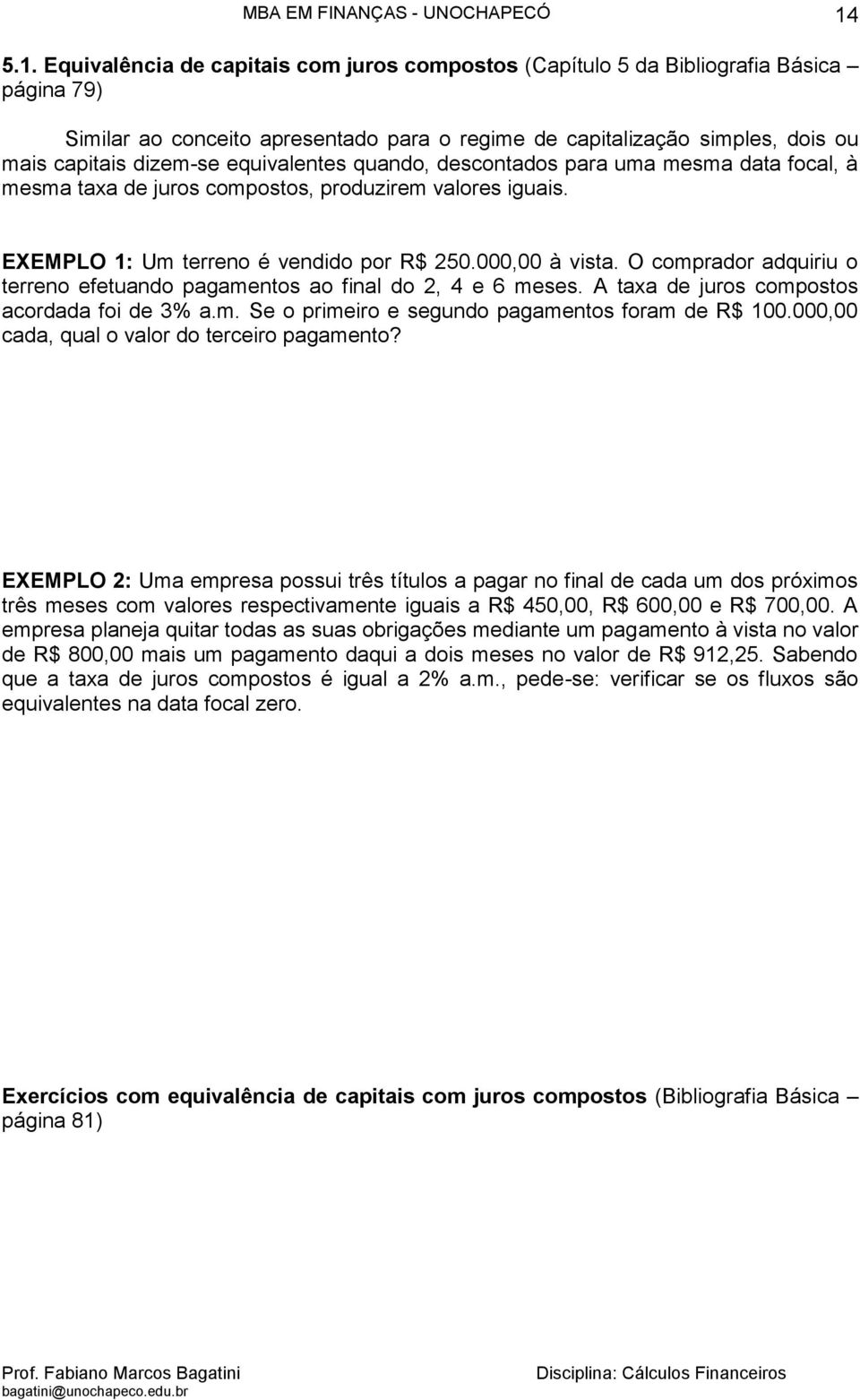 MBA EM FINANÇAS - UNOCHAPECÓ 14

5.1. Equivalência de capitais com juros compostos (Capítulo 5 da Bibliografia Básica – página 79)

Similar ao conceito apresentado para o regime de capitalização simples, dois ou mais capitais dizem-se equivalentes quando, descontados para uma mesma data focal, à mesma taxa de juros compostos, produzirem valores iguais.

EXEMPLO 1: Um terreno é vendido por R$ 250.000,00 à vista. O comprador adquiriu o terreno efetuando pagamentos ao final do 2, 4 e 6 meses. A taxa de juros compostos acordada foi de 3% a.m. Se o primeiro e segundo pagamentos foram de R$ 100.000,00 cada, qual o valor do terceiro pagamento?

EXEMPLO 2: Uma empresa possui três títulos a pagar no final de cada um dos próximos três meses com valores respectivamente iguais a R$ 450,00, R$ 600,00 e R$ 700,00. A empresa planeja quitar todas as suas obrigações mediante um pagamento à vista no valor de R$ 800,00 mais um pagamento daqui a dois meses no valor de R$ 912,25. Sabendo que a taxa de juros compostos é igual a 2% a.m., pede-se: verificar se os fluxos são equivalentes na data focal zero.

Exercícios com equivalência de capitais com juros compostos (Bibliografia Básica – página 81)

Prof. Fabiano Marcos Bagatini
bagatini@unochapeco.edu.br
Disciplina: Cálculos Financeiros